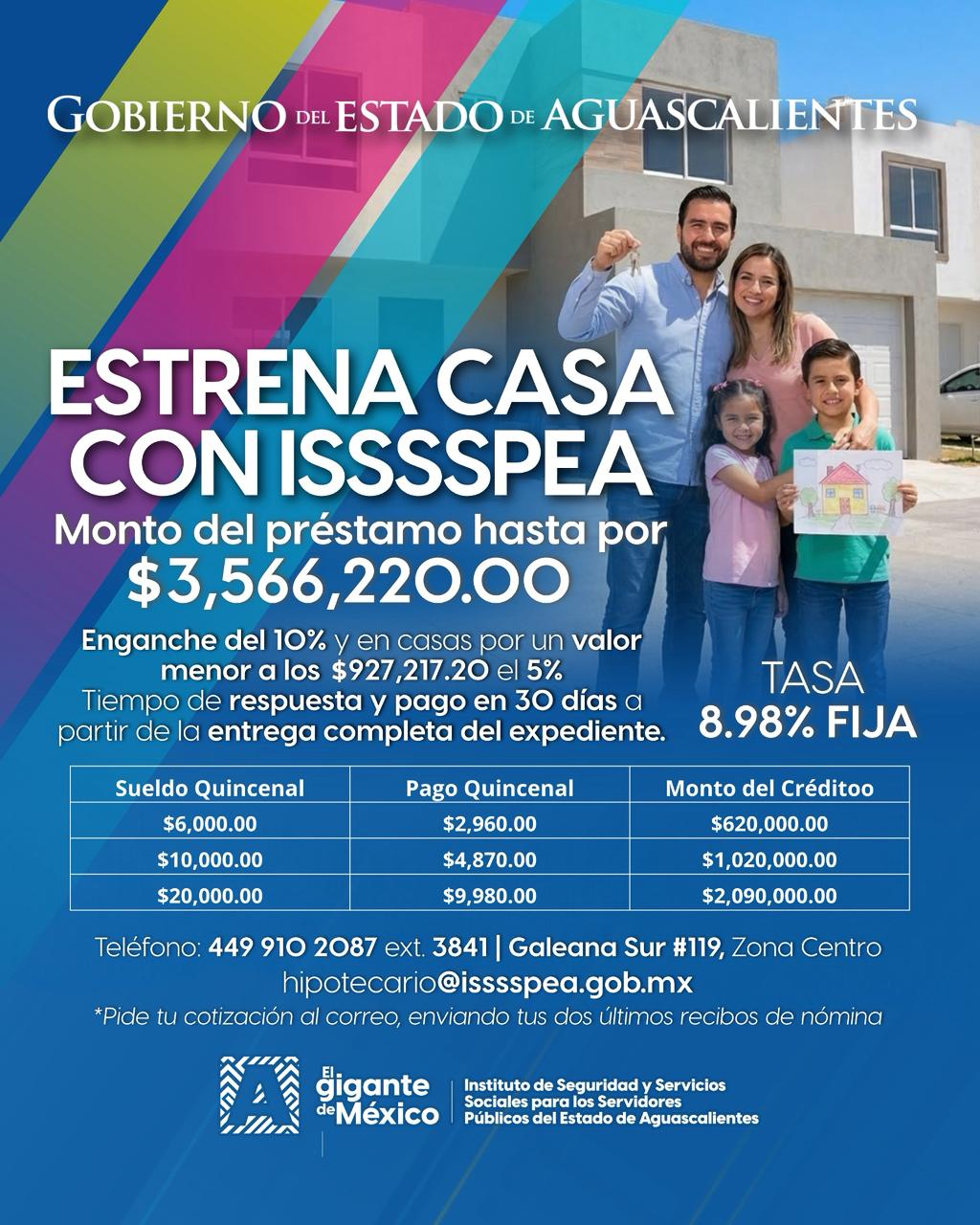 GOBIERNO DEL ESTADO DE AGUASCALIENTES

ESTRENA CASA CON ISSSSPEA

Monto del préstamo hasta por $3,566,220.00

Enganche del 10% y en casas por un valor menor a los $927,217.20 el 5%
Tiempo de respuesta y pago en 30 días a partir de la entrega completa del expediente.

TASA
8.98% FIJA

| Sueldo Quincenal | Pago Quincenal | Monto del Créditoo |
|---|---|---|
| $6,000.00 | $2,960.00 | $620,000.00 |
| $10,000.00 | $4,870.00 | $1,020,000.00 |
| $20,000.00 | $9,980.00 | $2,090,000.00 |

Teléfono: 449 910 2087 ext. 3841 | Galeana Sur #119, Zona Centro
hipotecario@isssspea.gob.mx
*Pide tu cotización al correo, enviando tus dos últimos recibos de nómina

El gigante de México

Instituto de Seguridad y Servicios Sociales para los Servidores Públicos del Estado de Aguascalientes